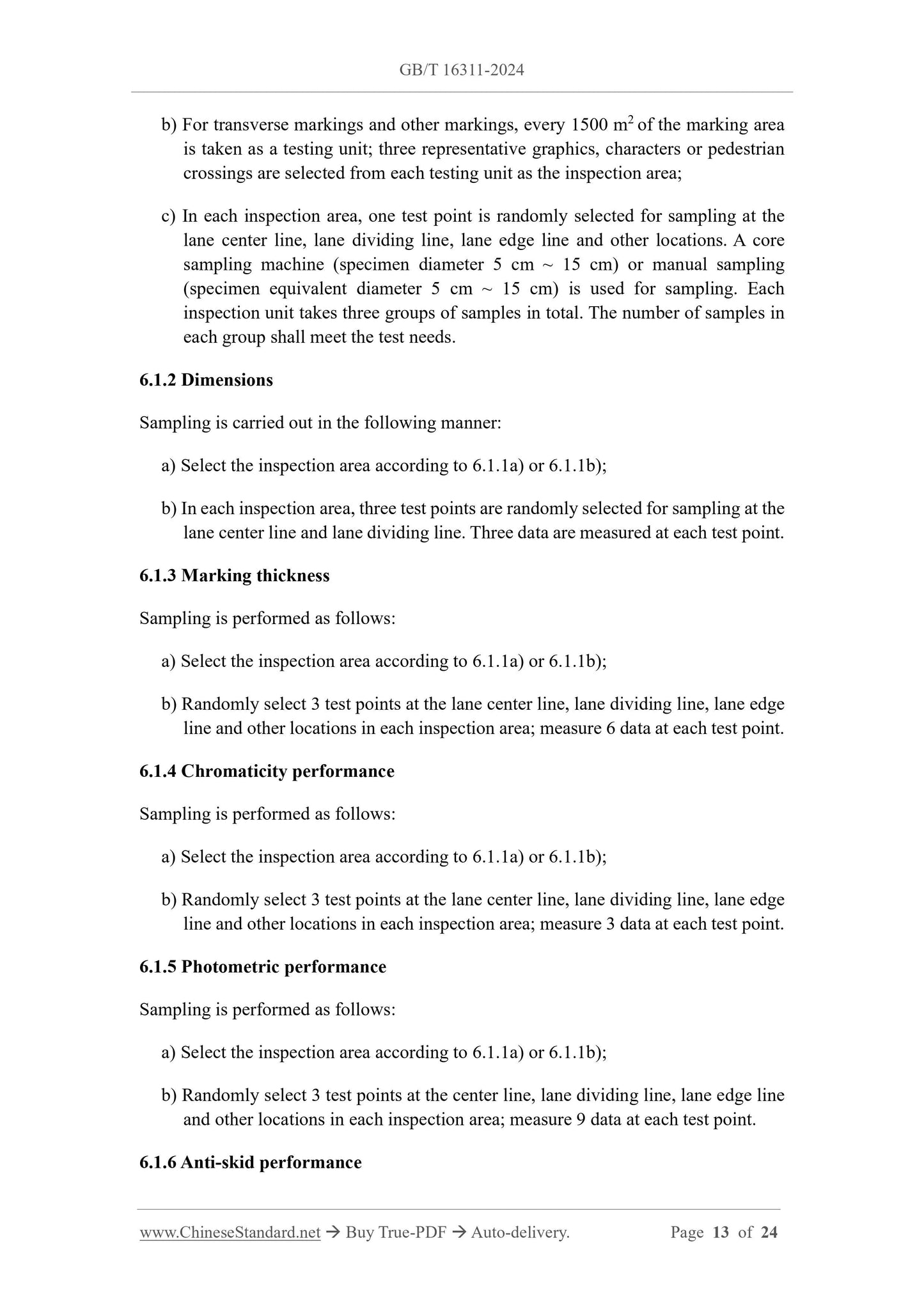 GB/T 16311-2024

b) For transverse markings and other markings, every 1500 $m^2$ of the marking area is taken as a testing unit; three representative graphics, characters or pedestrian crossings are selected from each testing unit as the inspection area;

c) In each inspection area, one test point is randomly selected for sampling at the lane center line, lane dividing line, lane edge line and other locations. A core sampling machine (specimen diameter 5 cm ~ 15 cm) or manual sampling (specimen equivalent diameter 5 cm ~ 15 cm) is used for sampling. Each inspection unit takes three groups of samples in total. The number of samples in each group shall meet the test needs.

6.1.2 Dimensions

Sampling is carried out in the following manner:

a) Select the inspection area according to 6.1.1a) or 6.1.1b);

b) In each inspection area, three test points are randomly selected for sampling at the lane center line and lane dividing line. Three data are measured at each test point.

6.1.3 Marking thickness

Sampling is performed as follows:

a) Select the inspection area according to 6.1.1a) or 6.1.1b);

b) Randomly select 3 test points at the lane center line, lane dividing line, lane edge line and other locations in each inspection area; measure 6 data at each test point.

6.1.4 Chromaticity performance

Sampling is performed as follows:

a) Select the inspection area according to 6.1.1a) or 6.1.1b);

b) Randomly select 3 test points at the lane center line, lane dividing line, lane edge line and other locations in each inspection area; measure 3 data at each test point.

6.1.5 Photometric performance

Sampling is performed as follows:

a) Select the inspection area according to 6.1.1a) or 6.1.1b);

b) Randomly select 3 test points at the center line, lane dividing line, lane edge line and other locations in each inspection area; measure 9 data at each test point.

6.1.6 Anti-skid performance

www.ChineseStandard.net → Buy True-PDF → Auto-delivery. Page 13 of 24